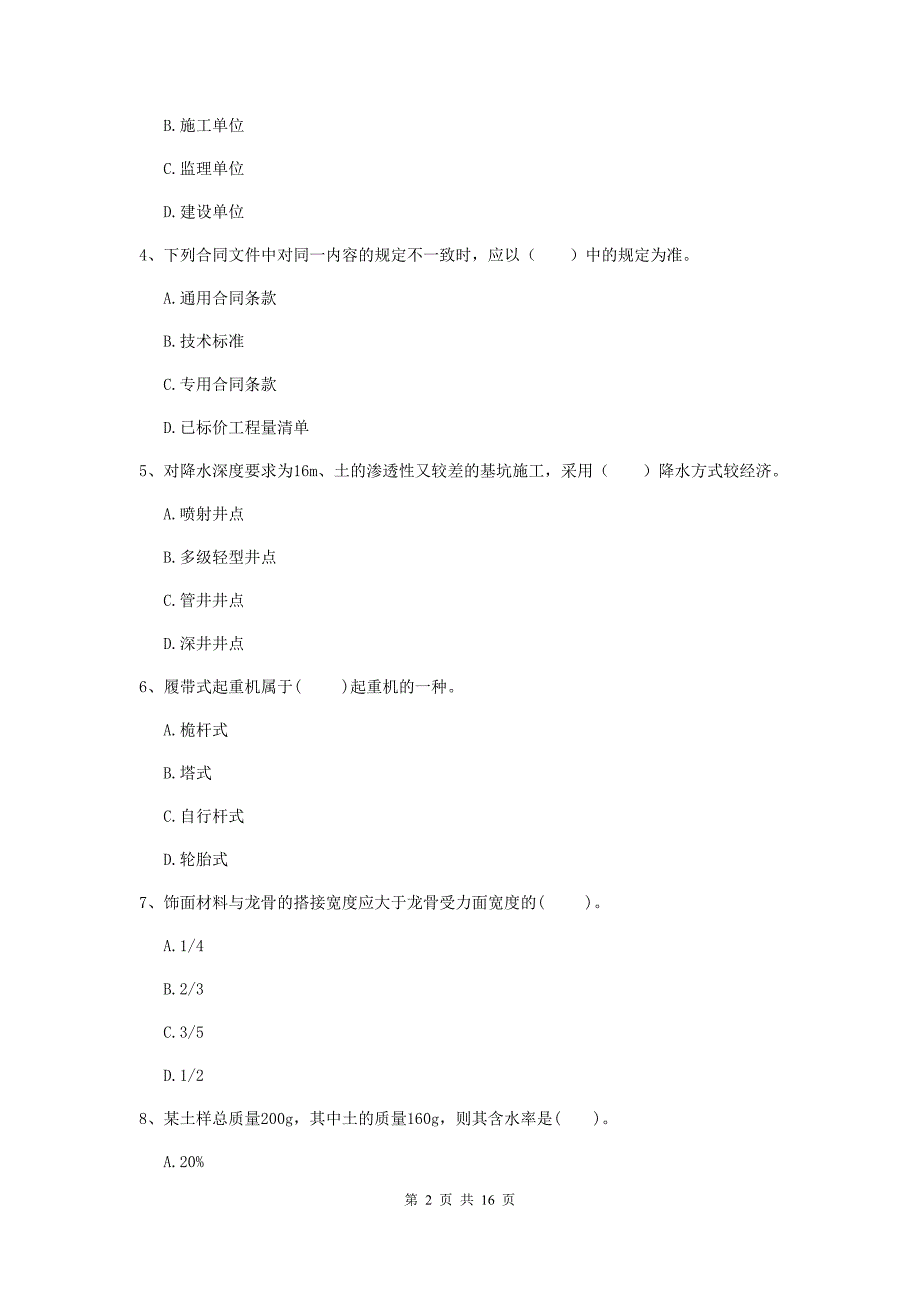 B. 施工单位

C. 监理单位

D. 建设单位

4、下列合同文件中对同一内容的规定不一致时，应以（　　）中的规定为准。

A. 通用合同条款

B. 技术标准

C. 专用合同条款

D. 已标价工程量清单

5、对降水深度要求为16m、土的渗透性又较差的基坑施工，采用（　　）降水方式较经济。

A. 喷射井点

B. 多级轻型井点

C. 管井井点

D. 深井井点

6、履带式起重机属于(　　)起重机的一种。

A. 桅杆式

B. 塔式

C. 自行杆式

D. 轮胎式

7、饰面材料与龙骨的搭接宽度应大于龙骨受力面宽度的(　　)。

A. 1/4

B. 2/3

C. 3/5

D. 1/2

8、某土样总质量200g，其中土的质量160g，则其含水率是(　　)。

A. 20%

第 2 页 共 16 页